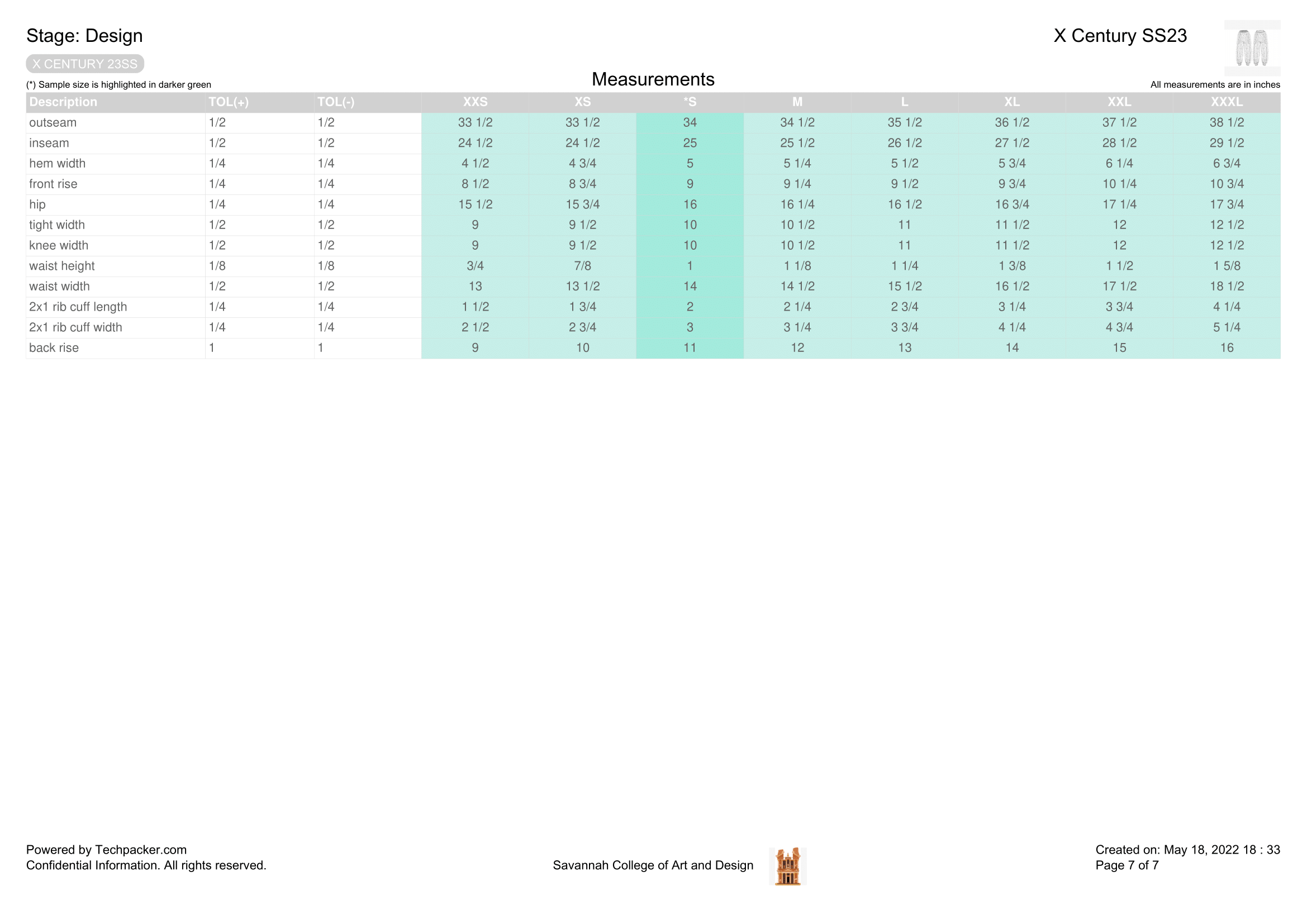 Stage: Design

X Century SS23

X CENTURY 23SS

(*) Sample size is highlighted in darker green

Measurements

All measurements are in inches

| Description | TOL(+) | TOL(-) | XXS | XS | *S | M | L | XL | XXL | XXXL |
|---|---|---|---|---|---|---|---|---|---|---|
| outseam | 1/2 | 1/2 | 33 1/2 | 33 1/2 | 34 | 34 1/2 | 35 1/2 | 36 1/2 | 37 1/2 | 38 1/2 |
| inseam | 1/2 | 1/2 | 24 1/2 | 24 1/2 | 25 | 25 1/2 | 26 1/2 | 27 1/2 | 28 1/2 | 29 1/2 |
| hem width | 1/4 | 1/4 | 4 1/2 | 4 3/4 | 5 | 5 1/4 | 5 1/2 | 5 3/4 | 6 1/4 | 6 3/4 |
| front rise | 1/4 | 1/4 | 8 1/2 | 8 3/4 | 9 | 9 1/4 | 9 1/2 | 9 3/4 | 10 1/4 | 10 3/4 |
| hip | 1/4 | 1/4 | 15 1/2 | 15 3/4 | 16 | 16 1/4 | 16 1/2 | 16 3/4 | 17 1/4 | 17 3/4 |
| tight width | 1/2 | 1/2 | 9 | 9 1/2 | 10 | 10 1/2 | 11 | 11 1/2 | 12 | 12 1/2 |
| knee width | 1/2 | 1/2 | 9 | 9 1/2 | 10 | 10 1/2 | 11 | 11 1/2 | 12 | 12 1/2 |
| waist height | 1/8 | 1/8 | 3/4 | 7/8 | 1 | 1 1/8 | 1 1/4 | 1 3/8 | 1 1/2 | 1 5/8 |
| waist width | 1/2 | 1/2 | 13 | 13 1/2 | 14 | 14 1/2 | 15 1/2 | 16 1/2 | 17 1/2 | 18 1/2 |
| 2x1 rib cuff length | 1/4 | 1/4 | 1 1/2 | 1 3/4 | 2 | 2 1/4 | 2 3/4 | 3 1/4 | 3 3/4 | 4 1/4 |
| 2x1 rib cuff width | 1/4 | 1/4 | 2 1/2 | 2 3/4 | 3 | 3 1/4 | 3 3/4 | 4 1/4 | 4 3/4 | 5 1/4 |
| back rise | 1 | 1 | 9 | 10 | 11 | 12 | 13 | 14 | 15 | 16 |

Powered by Techpacker.com
Confidential Information. All rights reserved.

Savannah College of Art and Design

Created on: May 18, 2022 18 : 33
Page 7 of 7